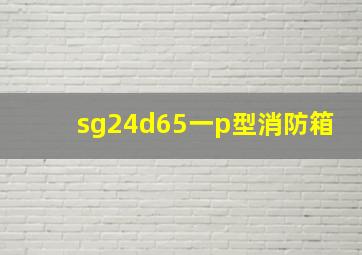 sg24d65一p型消防箱